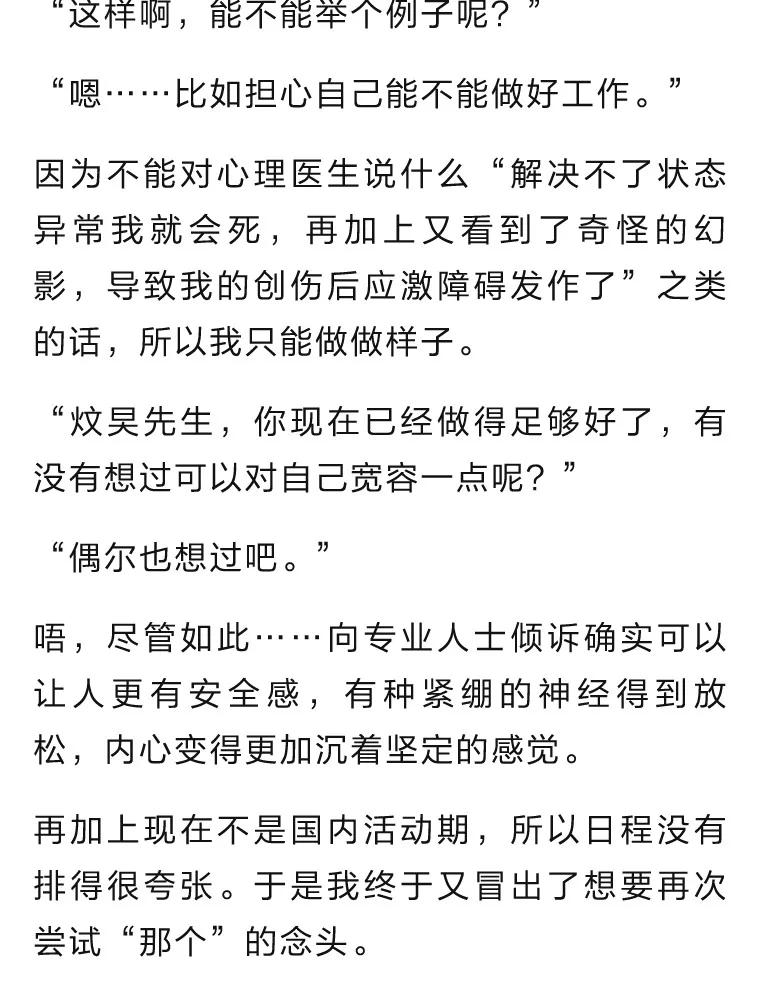 “这样啊，能不能举个例子呢？”

“嗯……比如担心自己能不能做好工作。”

因为不能对心理医生说什么“解决不了状态异常我就会死，再加上又看到了奇怪的幻影，导致我的创伤后应激障碍发作了”之类的话，所以我只能做做样子。

“炆昊先生，你现在已经做得足够好了，有没有想过可以对自己宽容一点呢？”

“偶尔也想过吧。”

唔，尽管如此……向专业人士倾诉确实可以让人更有安全感，有种紧绷的神经得到放松，内心变得更加沉着坚定的感觉。

再加上现在不是国内活动期，所以日程没有排得很夸张。于是我终于又冒出了想要再次尝试“那个”的念头。